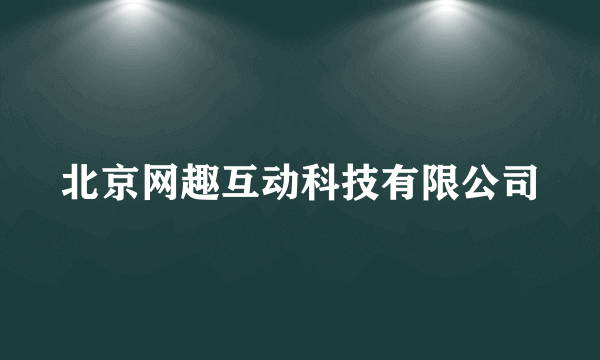 北京网趣互动科技有限公司